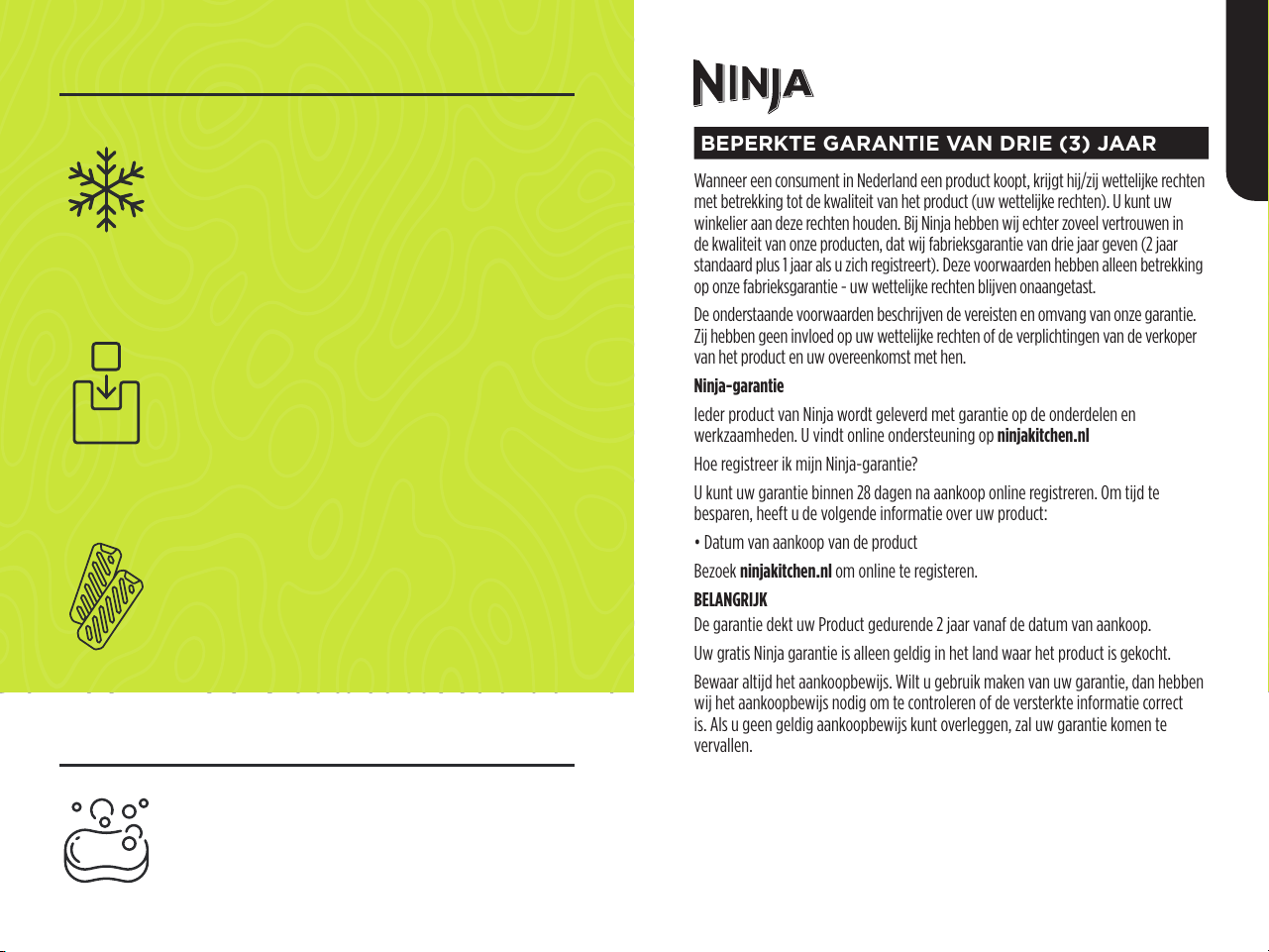 NINJA

BEPERKTE GARANTIE VAN DRIE (3) JAAR

Wanneer een consument in Nederland een product koopt, krijgt hij/zij wettelijke rechten met betrekking tot de kwaliteit van het product (uw wettelijke rechten). U kunt uw winkelier aan deze rechten houden. Bij Ninja hebben wij echter zoveel vertrouwen in de kwaliteit van onze producten, dat wij fabrieksgarantie van drie jaar geven (2 jaar standaard plus 1 jaar als u zich registreert). Deze voorwaarden hebben alleen betrekking op onze fabrieksgarantie - uw wettelijke rechten blijven onaangetast.

De onderstaande voorwaarden beschrijven de vereisten en omvang van onze garantie. Zij hebben geen invloed op uw wettelijke rechten of de verplichtingen van de verkoper van het product en uw overeenkomst met hen.

Ninja-garantie

Ieder product van Ninja wordt geleverd met garantie op de onderdelen en werkzaamheden. U vindt online ondersteuning op ninjakitchen.nl

Hoe registreer ik mijn Ninja-garantie?

U kunt uw garantie binnen 28 dagen na aankoop online registreren. Om tijd te besparen, heeft u de volgende informatie over uw product:

• Datum van aankoop van de product

Bezoek ninjakitchen.nl om online te registeren.

BELANGRIJK

De garantie dekt uw Product gedurende 2 jaar vanaf de datum van aankoop.

Uw gratis Ninja garantie is alleen geldig in het land waar het product is gekocht.

Bewaar altijd het aankoopbewijs. Wilt u gebruik maken van uw garantie, dan hebben wij het aankoopbewijs nodig om te controleren of de versterkte informatie correct is. Als u geen geldig aankoopbewijs kunt overleggen, zal uw garantie komen te vervallen.